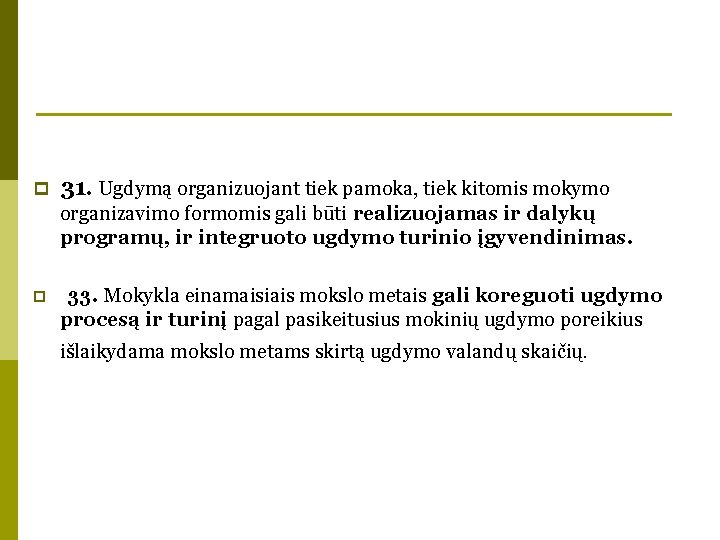 31. Ugdymą organizuojant tiek pamoka, tiek kitomis mokymo organizavimo formomis gali būti realizuojamas ir dalykų programų, ir integruoto ugdymo turinio įgyvendinimas.

33. Mokykla einamaisiais mokslo metais gali koreguoti ugdymo procesą ir turinį pagal pasikeitusius mokinių ugdymo poreikius išlaikydama mokslo metams skirtą ugdymo valandų skaičių.